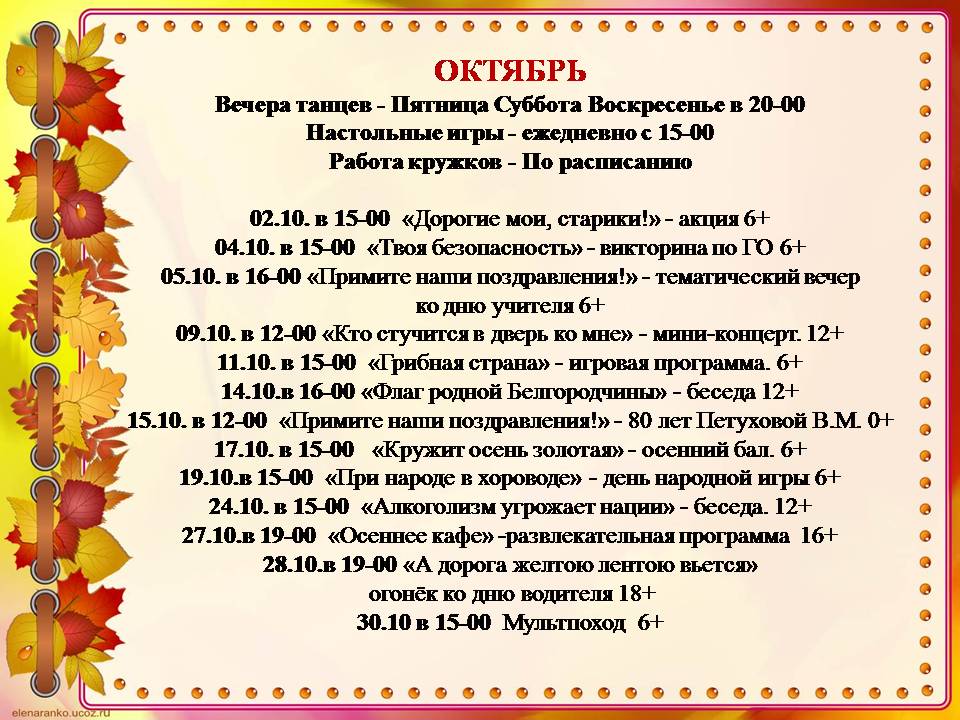 ОКТЯБРЬ
Вечера танцев - Пятница Суббота Воскресенье в 20-00
Настольные игры - ежедневно с 15-00
Работа кружков - По расписанию

02.10. в 15-00 «Дорогие мои, старики!» - акция 6+
04.10. в 15-00 «Твоя безопасность» - викторина по ГО 6+
05.10. в 16-00 «Примите наши поздравления!» - тематический вечер ко дню учителя 6+
09.10. в 12-00 «Кто стучится в дверь ко мне» - мини-концерт. 12+
11.10. в 15-00 «Грибная страна» - игровая программа. 6+
14.10.в 16-00 «Флаг родной Белгородчины» - беседа 12+
15.10. в 12-00 «Примите наши поздравления!» - 80 лет Петуховой В.М. 0+
17.10. в 15-00 «Кружит осень золотая» - осенний бал. 6+
19.10.в 15-00 «При народе в хороводе» - день народной игры 6+
24.10. в 15-00 «Алкоголизм угрожает нации» - беседа. 12+
27.10.в 19-00 «Осеннее кафе» -развлекательная программа 16+
28.10.в 19-00 «А дорога желтою лентою вьется» огонёк ко дню водителя 18+
30.10 в 15-00 Мультпоход 6+

elenaranko.ucoz.ru